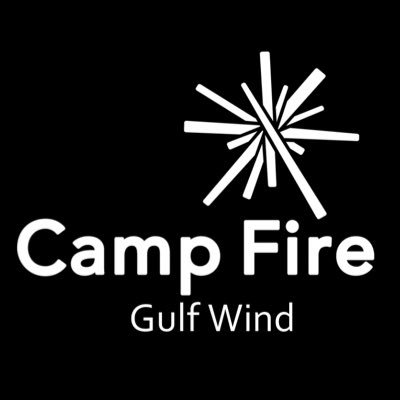 Camp Fire
Gulf Wind